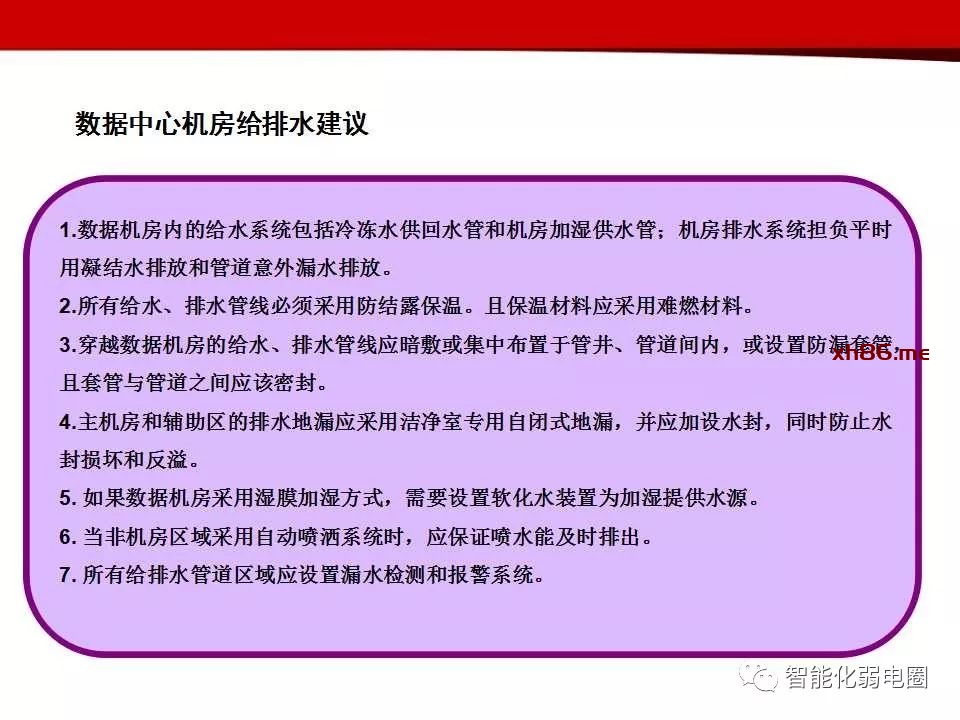 数据中心机房给排水建议

1.数据机房内的给水系统包括冷冻水供回水管和机房加湿供水管；机房排水系统担负平时用凝结水排放和管道意外漏水排放。

2.所有给水、排水管线必须采用防结露保温。且保温材料应采用难燃材料。

3.穿越数据机房的给水、排水管线应暗敷或集中布置于管井、管道间内，或设置防漏套管，且套管与管道之间应该密封。

xh86.me

4.主机房和辅助区的排水地漏应采用洁净室专用自闭式地漏，并应加设水封，同时防止水封损坏和反溢。

5. 如果数据机房采用湿膜加湿方式，需要设置软化水装置为加湿提供水源。

6. 当非机房区域采用自动喷洒系统时，应保证喷水能及时排出。

7. 所有给排水管道区域应设置漏水检测和报警系统。

智能化弱电圈